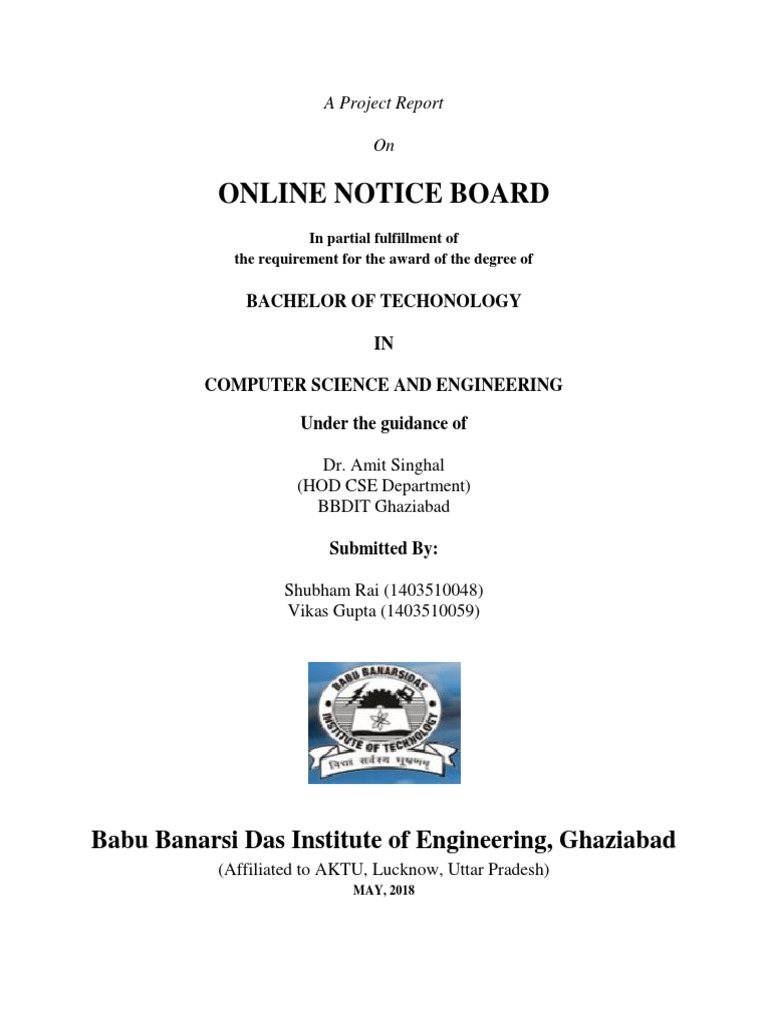 A Project Report

On

ONLINE NOTICE BOARD

In partial fulfillment of
the requirement for the award of the degree of

BACHELOR OF TECHONOLOGY

IN

COMPUTER SCIENCE AND ENGINEERING

Under the guidance of

Dr. Amit Singhal
(HOD CSE Department)
BBDIT Ghaziabad

Submitted By:

Shubham Rai (1403510048)
Vikas Gupta (1403510059)

BABU BANARSIDAS INSTITUTE OF TECHNOLOGY
विद्या सर्वस्य भूषणम्

Babu Banarsi Das Institute of Engineering, Ghaziabad

(Affiliated to AKTU, Lucknow, Uttar Pradesh)
MAY, 2018